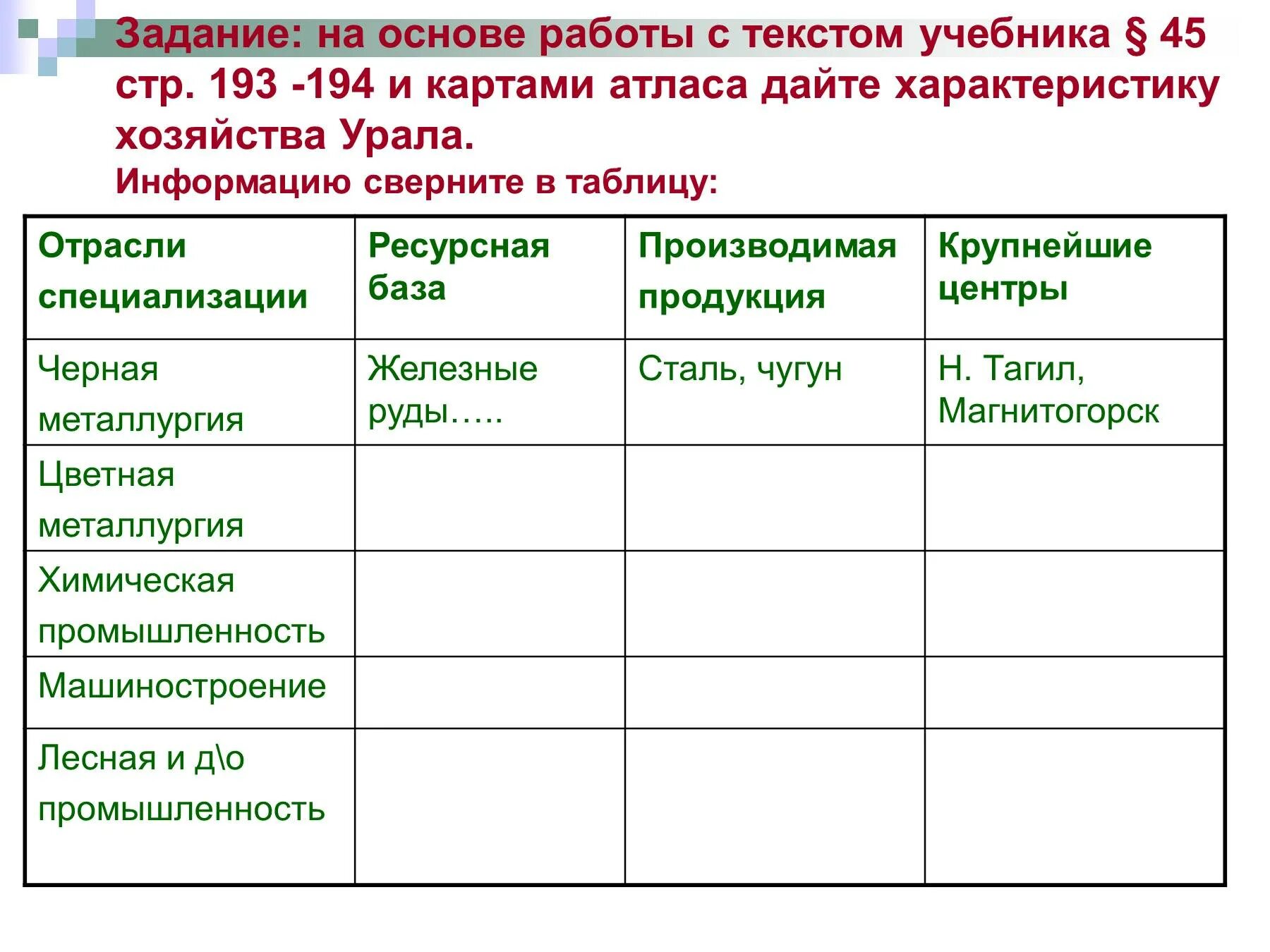 Задание: на основе работы с текстом учебника § 45 стр. 193 -194 и картами атласа дайте характеристику хозяйства Урала.
Информацию сверните в таблицу:

| Отрасли специализации | Ресурсная база | Производимая продукция | Крупнейшие центры |
|---|---|---|---|
| Черная металлургия | Железные руды….. | Сталь, чугун | Н. Тагил, Магнитогорск |
| Цветная металлургия | | | |
| Химическая промышленность | | | |
| Машиностроение | | | |
| Лесная и д\о промышленность | | | |